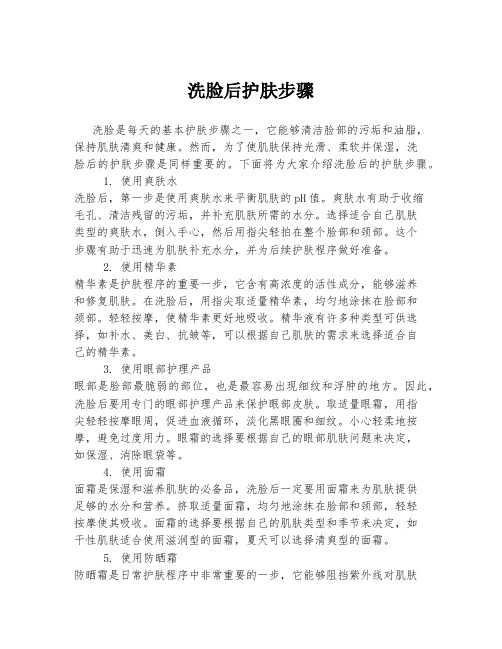 洗脸后护肤步骤

洗脸是每天的基本护肤步骤之一，它能够清洁脸部的污垢和油脂，保持肌肤清爽和健康。然而，为了使肌肤保持光滑、柔软并保湿，洗脸后的护肤步骤是同样重要的。下面将为大家介绍洗脸后的护肤步骤。

1. 使用爽肤水

洗脸后，第一步是使用爽肤水来平衡肌肤的pH值。爽肤水有助于收缩毛孔、清洁残留的污垢，并补充肌肤所需的水分。选择适合自己肌肤类型的爽肤水，倒入手心，然后用指尖轻拍在整个脸部和颈部。这个步骤有助于迅速为肌肤补充水分，并为后续护肤程序做好准备。

2. 使用精华素

精华素是护肤程序的重要一步，它含有高浓度的活性成分，能够滋养和修复肌肤。在洗脸后，用指尖取适量精华素，均匀地涂抹在脸部和颈部。轻轻按摩，使精华素更好地吸收。精华液有许多种类型可供选择，如补水、美白、抗皱等，可以根据自己肌肤的需求来选择适合自己的精华素。

3. 使用眼部护理产品

眼部是脸部最脆弱的部位，也是最容易出现细纹和浮肿的地方。因此，洗脸后要用专门的眼部护理产品来保护眼部皮肤。取适量眼霜，用指尖轻轻按摩眼周，促进血液循环，淡化黑眼圈和细纹。小心轻柔地按摩，避免过度用力。眼霜的选择要根据自己的眼部肌肤问题来决定，如保湿、消除眼袋等。

4. 使用面霜

面霜是保湿和滋养肌肤的必备品，洗脸后一定要用面霜来为肌肤提供足够的水分和营养。挤取适量面霜，均匀地涂抹在脸部和颈部，轻轻按摩使其吸收。面霜的选择要根据自己的肌肤类型和季节来决定，如干性肌肤适合使用滋润型的面霜，夏天可以选择清爽型的面霜。

5. 使用防晒霜

防晒霜是日常护肤程序中非常重要的一步，它能够阻挡紫外线对肌肤